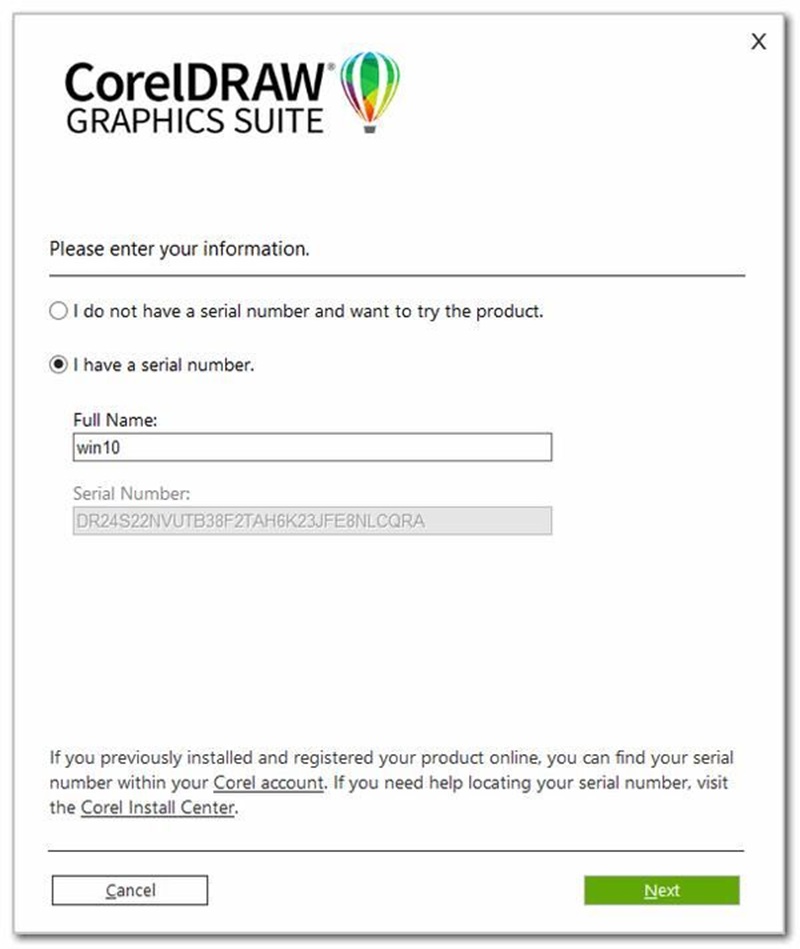 X

CorelDRAW®
GRAPHICS SUITE

Please enter your information.

I do not have a serial number and want to try the product.

I have a serial number.

Full Name:
win10

Serial Number:
DR24S22NVUTB38F2TAH6K23JFE8NLCQRA

If you previously installed and registered your product online, you can find your serial number within your Corel account. If you need help locating your serial number, visit the Corel Install Center.

Cancel

Next